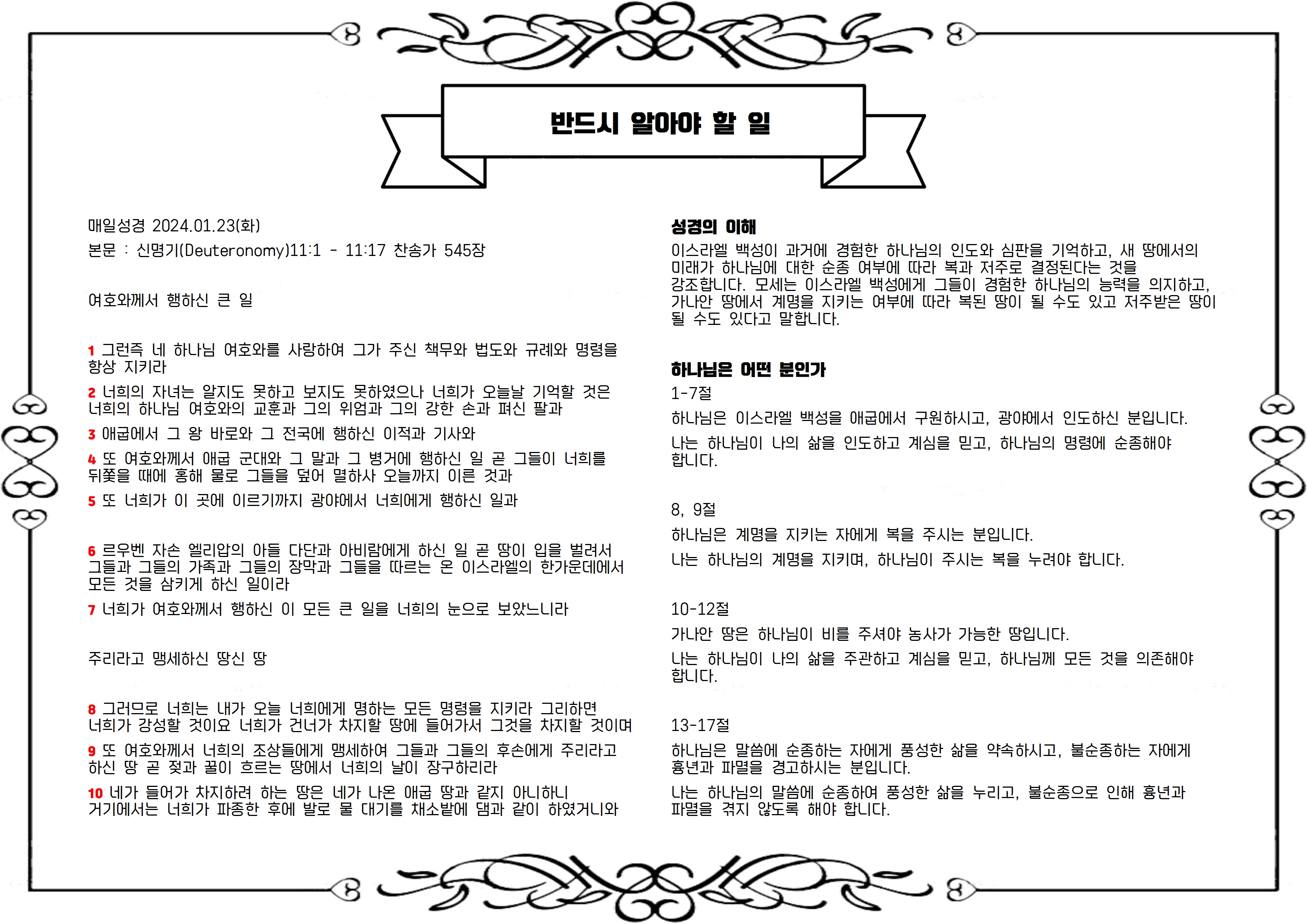 반드시 알아야 할 일

매일성경 2024.01.23(화)

본문 : 신명기(Deuteronomy)11:1 - 11:17 찬송가 545장

여호와께서 행하신 큰 일

1 그런즉 네 하나님 여호와를 사랑하여 그가 주신 책무와 법도와 규례와 명령을 항상 지키라

2 너희의 자녀는 알지도 못하고 보지도 못하였으나 너희가 오늘날 기억할 것은 너희의 하나님 여호와의 교훈과 그의 위엄과 그의 강한 손과 펴신 팔과

3 애굽에서 그 왕 바로와 그 전국에 행하신 이적과 기사와

4 또 여호와께서 애굽 군대와 그 말과 그 병거에 행하신 일 곧 그들이 너희를 뒤쫓을 때에 홍해 물로 그들을 덮어 멸하사 오늘까지 이른 것과

5 또 너희가 이 곳에 이르기까지 광야에서 너희에게 행하신 일과

6 르우벤 자손 엘리압의 아들 다단과 아비람에게 하신 일 곧 땅이 입을 벌려서 그들과 그들의 가족과 그들의 장막과 그들을 따르는 온 이스라엘의 한가운데에서 모든 것을 삼키게 하신 일이라

7 너희가 여호와께서 행하신 이 모든 큰 일을 너희의 눈으로 보았느니라

주리라고 맹세하신 땅신 땅

8 그러므로 너희는 내가 오늘 너희에게 명하는 모든 명령을 지키라 그리하면 너희가 강성할 것이요 너희가 건너가 차지할 땅에 들어가서 그것을 차지할 것이며

9 또 여호와께서 너희의 조상들에게 맹세하여 그들과 그들의 후손에게 주리라고 하신 땅 곧 젖과 꿀이 흐르는 땅에서 너희의 날이 장구하리라

10 네가 들어가 차지하려 하는 땅은 네가 나온 애굽 땅과 같지 아니하니 거기에서는 너희가 파종한 후에 발로 물 대기를 채소밭에 댐과 같이 하였거니와

성경의 이해

이스라엘 백성이 과거에 경험한 하나님의 인도와 심판을 기억하고, 새 땅에서의 미래가 하나님에 대한 순종 여부에 따라 복과 저주로 결정된다는 것을 강조합니다. 모세는 이스라엘 백성에게 그들이 경험한 하나님의 능력을 의지하고, 가나안 땅에서 계명을 지키는 여부에 따라 복된 땅이 될 수도 있고 저주받은 땅이 될 수도 있다고 말합니다.

하나님은 어떤 분인가

1-7절

하나님은 이스라엘 백성을 애굽에서 구원하시고, 광야에서 인도하신 분입니다.

나는 하나님이 나의 삶을 인도하고 계심을 믿고, 하나님의 명령에 순종해야 합니다.

8, 9절

하나님은 계명을 지키는 자에게 복을 주시는 분입니다.

나는 하나님의 계명을 지키며, 하나님이 주시는 복을 누려야 합니다.

10-12절

가나안 땅은 하나님이 비를 주셔야 농사가 가능한 땅입니다.

나는 하나님이 나의 삶을 주관하고 계심을 믿고, 하나님께 모든 것을 의존해야 합니다.

13-17절

하나님은 말씀에 순종하는 자에게 풍성한 삶을 약속하시고, 불순종하는 자에게 흉년과 파멸을 경고하시는 분입니다.

나는 하나님의 말씀에 순종하여 풍성한 삶을 누리고, 불순종으로 인해 흉년과 파멸을 겪지 않도록 해야 합니다.